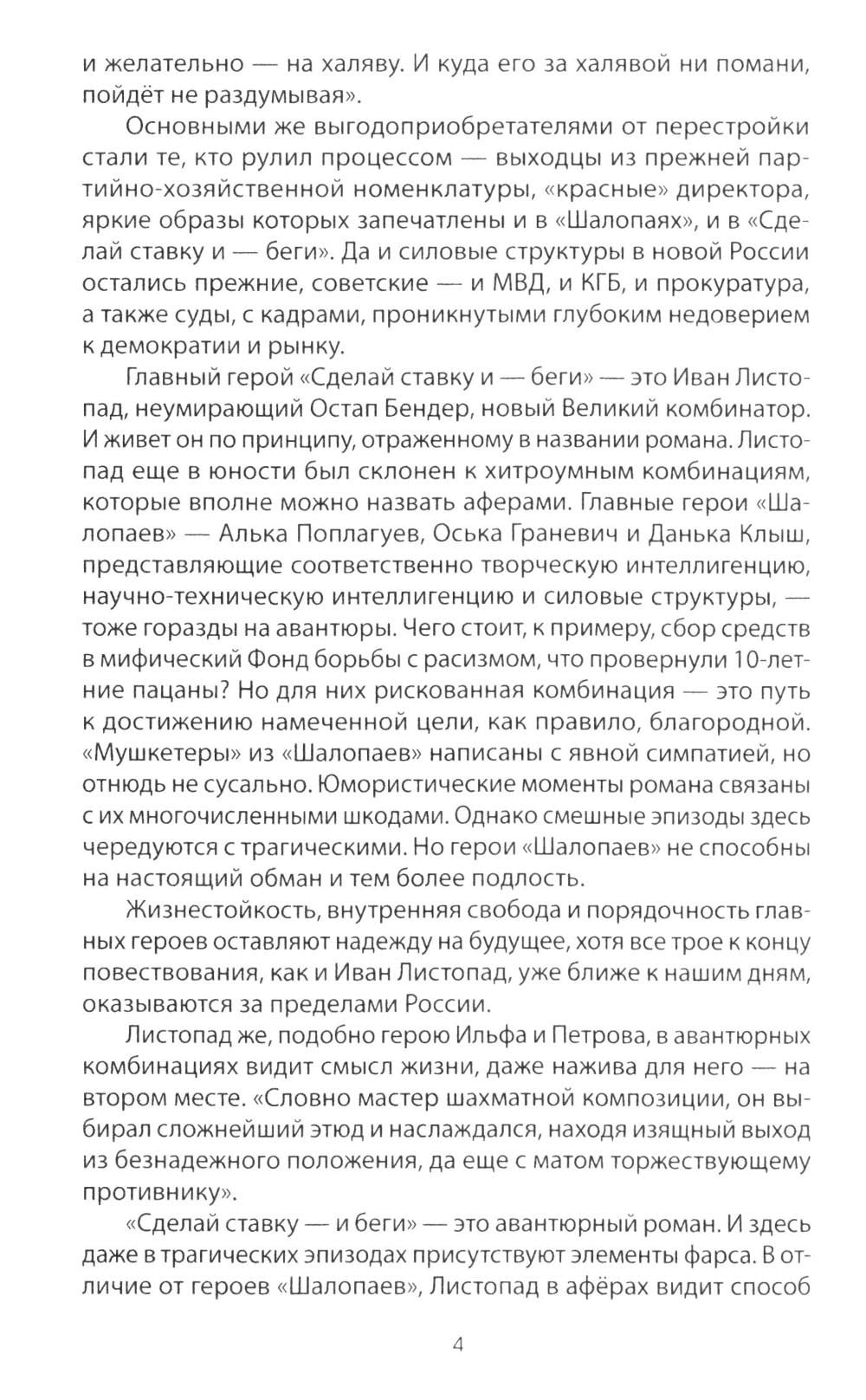 и желательно — на халяву. И куда его за халявой ни помани, пойдёт не раздумывая».

Основными же выгодоприобретателями от перестройки стали те, кто рулил процессом — выходцы из прежней партийно-хозяйственной номенклатуры, «красные» директора, яркие образы которых запечатлены и в «Шалопаях», и в «Сделай ставку и — беги». Да и силовые структуры в новой России остались прежние, советские — и МВД, и КГБ, и прокуратура, а также суды, с кадрами, проникнутыми глубоким недоверием к демократии и рынку.

Главный герой «Сделай ставку и — беги» — это Иван Листопад, неумирающий Остап Бендер, новый Великий комбинатор. И живет он по принципу, отраженному в названии романа. Листопад еще в юности был склонен к хитроумным комбинациям, которые вполне можно назвать аферами. Главные герои «Шалопаев» — Алька Поплагуев, Оська Граневич и Данька Клыш, представляющие соответственно творческую интеллигенцию, научно-техническую интеллигенцию и силовые структуры, — тоже горазды на авантюры. Чего стоит, к примеру, сбор средств в мифический Фонд борьбы с расизмом, что провернули 10-летние пацаны? Но для них рискованная комбинация — это путь к достижению намеченной цели, как правило, благородной. «Мушкетеры» из «Шалопаев» написаны с явной симпатией, но отнюдь не сусально. Юмористические моменты романа связаны с их многочисленными шкодами. Однако смешные эпизоды здесь чередуются с трагическими. Но герои «Шалопаев» не способны на настоящий обман и тем более подлость.

Жизнестойкость, внутренняя свобода и порядочность главных героев оставляют надежду на будущее, хотя все трое к концу повествования, как и Иван Листопад, уже ближе к нашим дням, оказываются за пределами России.

Листопад же, подобно герою Ильфа и Петрова, в авантюрных комбинациях видит смысл жизни, даже нажива для него — на втором месте. «Словно мастер шахматной композиции, он выбирал сложнейший этюд и наслаждался, находя изящный выход из безнадежного положения, да еще с матом торжествующему противнику».

«Сделай ставку — и беги» — это авантюрный роман. И здесь даже в трагических эпизодах присутствуют элементы фарса. В отличие от героев «Шалопаев», Листопад в афёрах видит способ

4